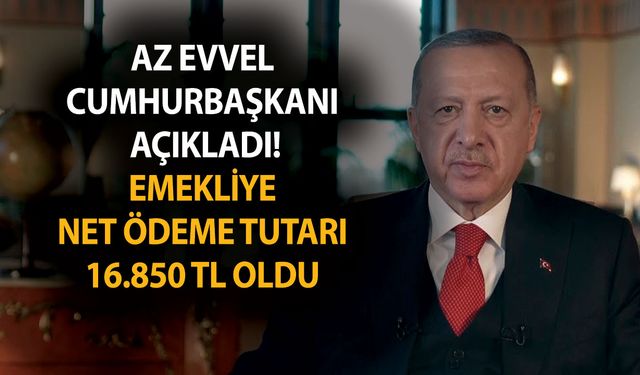 AZ EVVEL CUMHURBAŞKANI AÇIKLADI!
EMEKLİYE NET ÖDEME TUTARI 16.850 TL OLDU